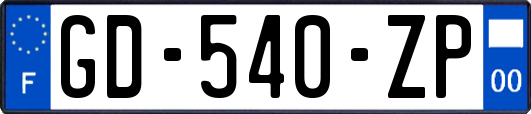 F
GD-540-ZP
00